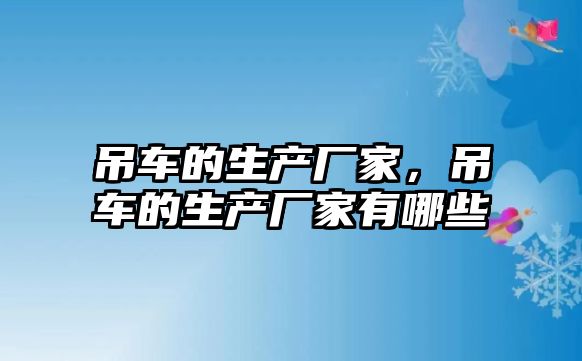 吊车的生产厂家，吊车的生产厂家有哪些